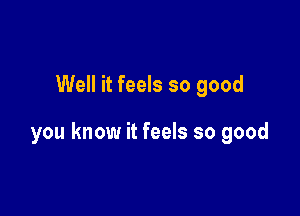 Well it feels so good

you know it feels so good